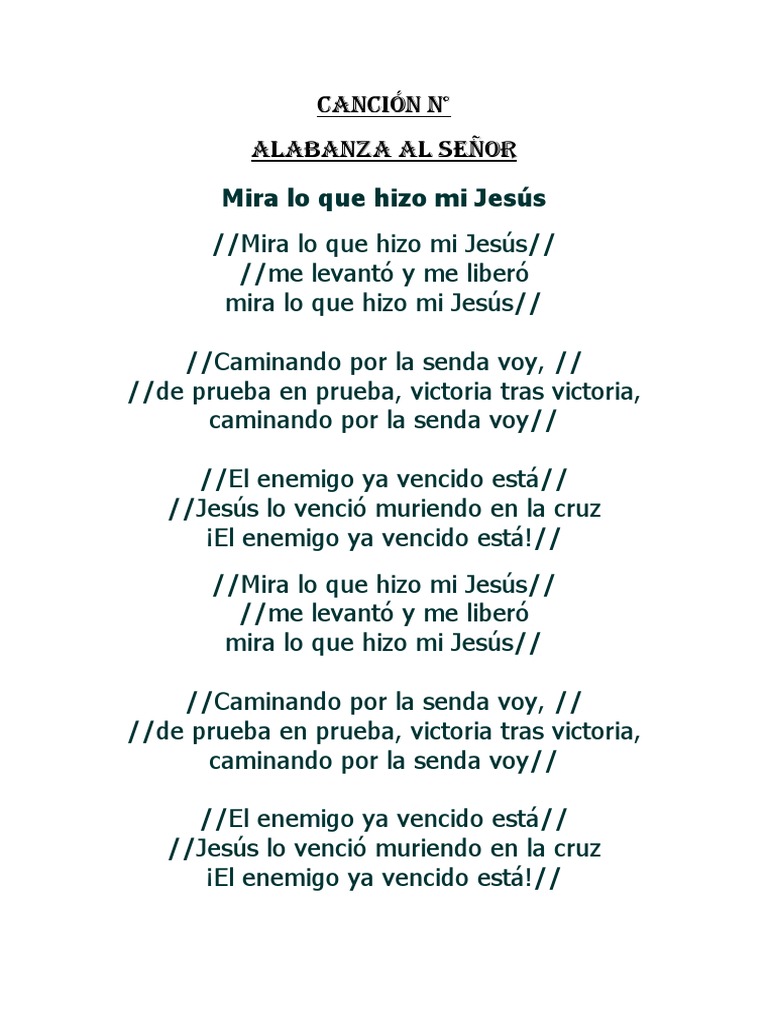 CANCIÓN N°

ALABANZA AL SEÑOR

Mira lo que hizo mi Jesús

//Mira lo que hizo mi Jesús//
//me levantó y me liberó
mira lo que hizo mi Jesús//

//Caminando por la senda voy, //
//de prueba en prueba, victoria tras victoria,
caminando por la senda voy//

//El enemigo ya vencido está//
//Jesús lo venció muriendo en la cruz
¡El enemigo ya vencido está!//

//Mira lo que hizo mi Jesús//
//me levantó y me liberó
mira lo que hizo mi Jesús//

//Caminando por la senda voy, //
//de prueba en prueba, victoria tras victoria,
caminando por la senda voy//

//El enemigo ya vencido está//
//Jesús lo venció muriendo en la cruz
¡El enemigo ya vencido está!//